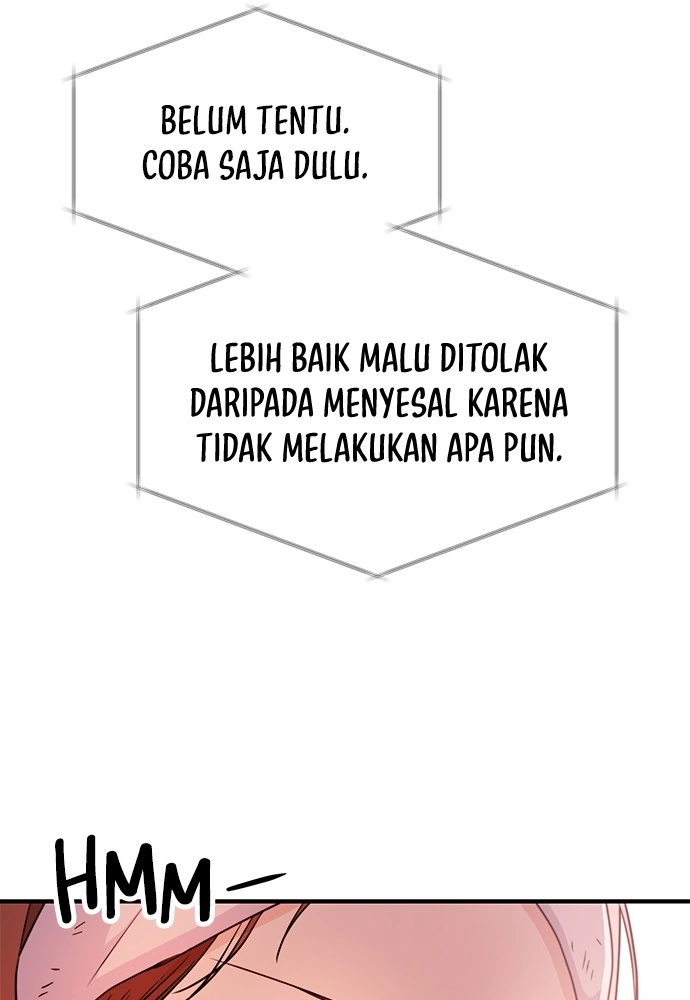 BELUM TENTU.
COBA SAJA DULU.

LEBIH BAIK MALU DITOLAK DARIPADA MENYESAL KARENA TIDAK MELAKUKAN APA PUN.

HMM—